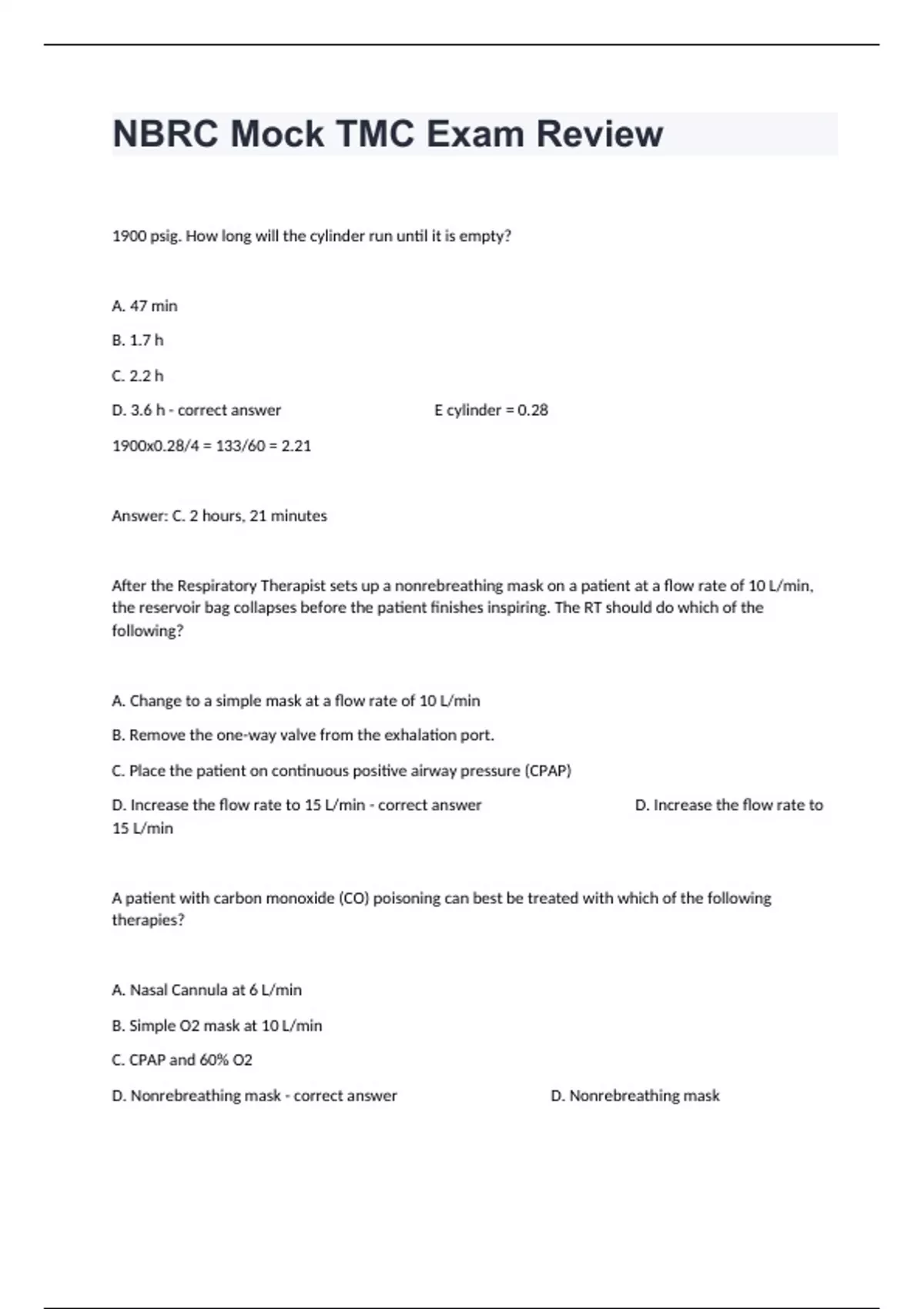 NBRC Mock TMC Exam Review

1900 psig. How long will the cylinder run until it is empty?

A. 47 min

B. 1.7 h

C. 2.2 h

D. 3.6 h - correct answer E cylinder = 0.28

1900x0.28/4 = 133/60 = 2.21

Answer: C. 2 hours, 21 minutes

After the Respiratory Therapist sets up a nonrebreathing mask on a patient at a flow rate of 10 L/min, the reservoir bag collapses before the patient finishes inspiring. The RT should do which of the following?

A. Change to a simple mask at a flow rate of 10 L/min

B. Remove the one-way valve from the exhalation port.

C. Place the patient on continuous positive airway pressure (CPAP)

D. Increase the flow rate to 15 L/min - correct answer D. Increase the flow rate to 15 L/min

A patient with carbon monoxide (CO) poisoning can best be treated with which of the following therapies?

A. Nasal Cannula at 6 L/min

B. Simple O2 mask at 10 L/min

C. CPAP and 60% O2

D. Nonrebreathing mask - correct answer D. Nonrebreathing mask